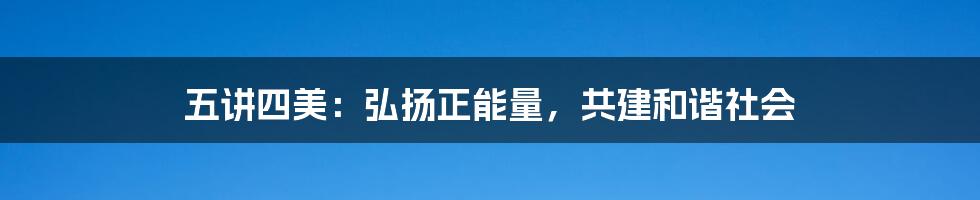 五讲四美：弘扬正能量，共建和谐社会